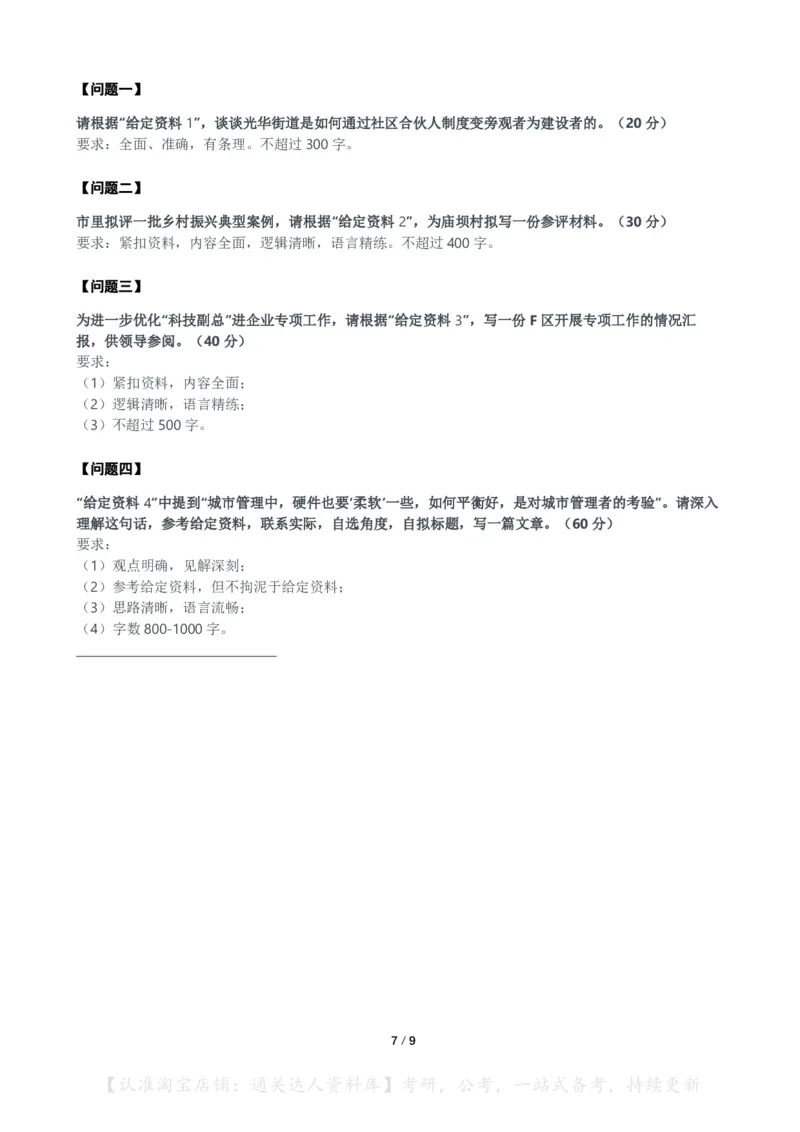 【问题一】

请根据“给定资料 1”，谈谈光华街道是如何通过社区合伙人制度变旁观者为建设者的。（20 分）
要求：全面、准确，有条理。不超过 300 字。

【问题二】

市里拟评一批乡村振兴典型案例，请根据“给定资料 2”，为庙坝村拟写一份参评材料。（30 分）
要求：紧扣资料，内容全面，逻辑清晰，语言精练。不超过 400 字。

【问题三】

为进一步优化“科技副总”进企业专项工作，请根据“给定资料 3”，写一份 F 区开展专项工作的情况汇报，供领导参阅。（40 分）
要求：
（1）紧扣资料，内容全面；
（2）逻辑清晰，语言精练；
（3）不超过 500 字。

【问题四】

“给定资料 4”中提到“城市管理中，硬件也要‘柔软’一些，如何平衡好，是对城市管理者的考验”。请深入理解这句话，参考给定资料，联系实际，自选角度，自拟标题，写一篇文章。（60 分）
要求：
（1）观点明确，见解深刻；
（2）参考给定资料，但不拘泥于给定资料；
（3）思路清晰，语言流畅；
（4）字数 800-1000 字。

7 / 9

【认准淘宝店铺：通关达人资料库】考研，公考，一站式备考，持续更新